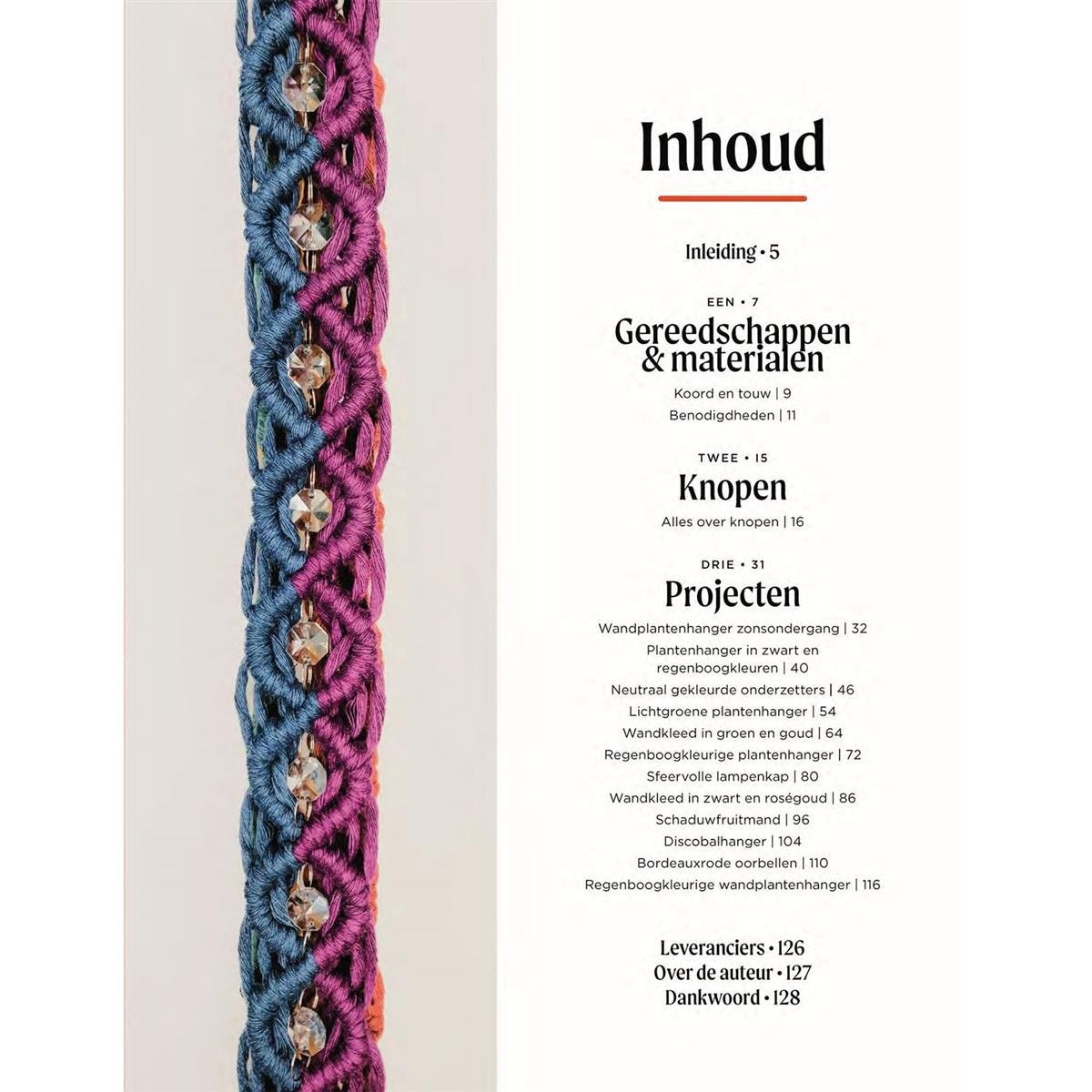 Inhoud

Inleiding • 5

EEN • 7

Gereedschappen & materialen

Koord en touw | 9

Benodigdheden | 11

TWEE • 15

Knopen

Alles over knopen | 16

DRIE • 31

Projecten

Wandplantenhanger zonsondergang | 32

Plantenhanger in zwart en regenboogkleuren | 40

Neutraal gekleurde onderzetters | 46

Lichtgroene plantenhanger | 54

Wandkleed in groen en goud | 64

Regenboogkleurige plantenhanger | 72

Sfeervolle lampenkap | 80

Wandkleed in zwart en roségoud | 86

Schaduwfruitmand | 96

Discobalhanger | 104

Bordeauxrode oorbellen | 110

Regenboogkleurige wandplantenhanger | 116

Leveranciers • 126

Over de auteur • 127

Dankwoord • 128